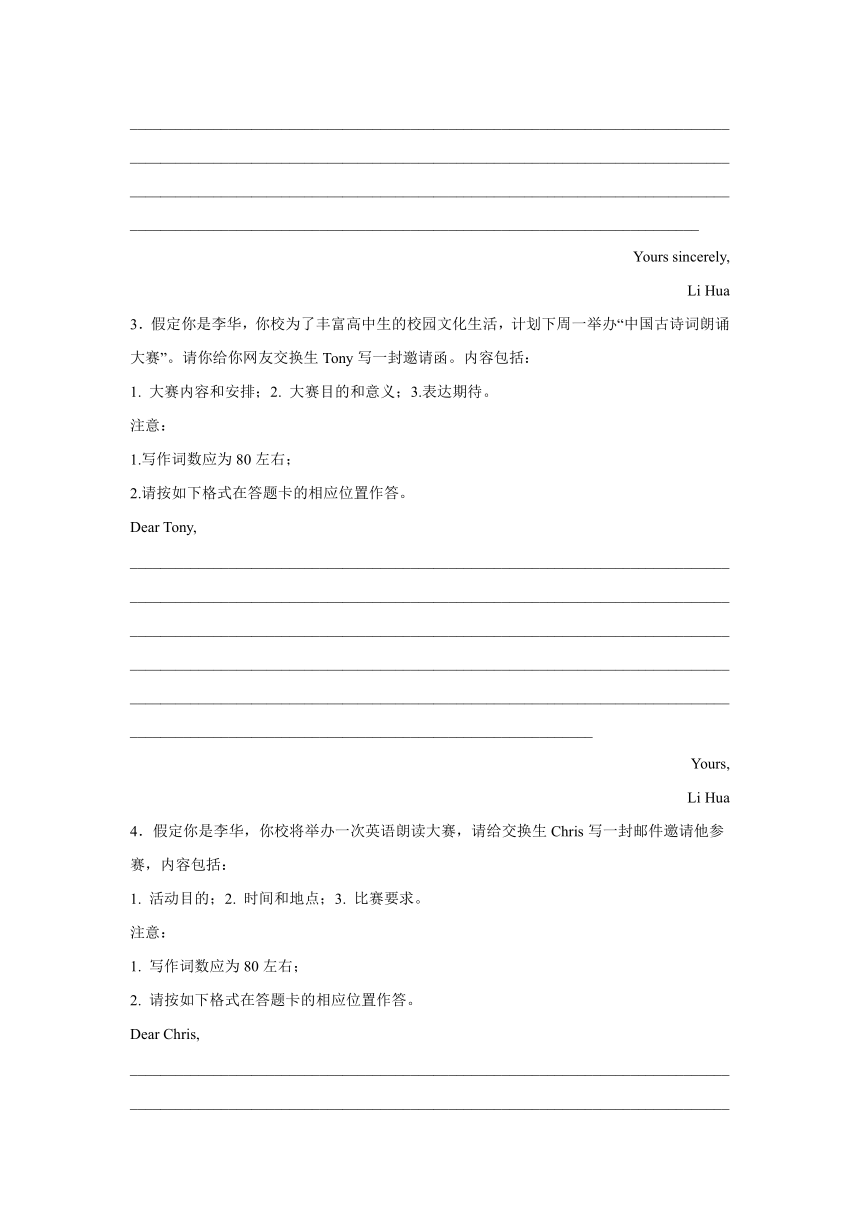 Yours sincerely,

Li Hua

3．假定你是李华，你校为了丰富高中生的校园文化生活，计划下周一举办“中国古诗词朗诵大赛”。请你给你网友交换生 Tony 写一封邀请函。内容包括：

1. 大赛内容和安排；2. 大赛目的和意义；3.表达期待。

注意：

1.写作词数应为 80 左右；

2.请按如下格式在答题卡的相应位置作答。

Dear Tony,

Yours,

Li Hua

4．假定你是李华，你校将举办一次英语朗读大赛，请给交换生 Chris 写一封邮件邀请他参赛，内容包括：

1. 活动目的；2. 时间和地点；3. 比赛要求。

注意：

1. 写作词数应为 80 左右；

2. 请按如下格式在答题卡的相应位置作答。

Dear Chris,